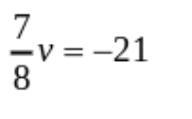 $\frac{7}{8}v = -21$